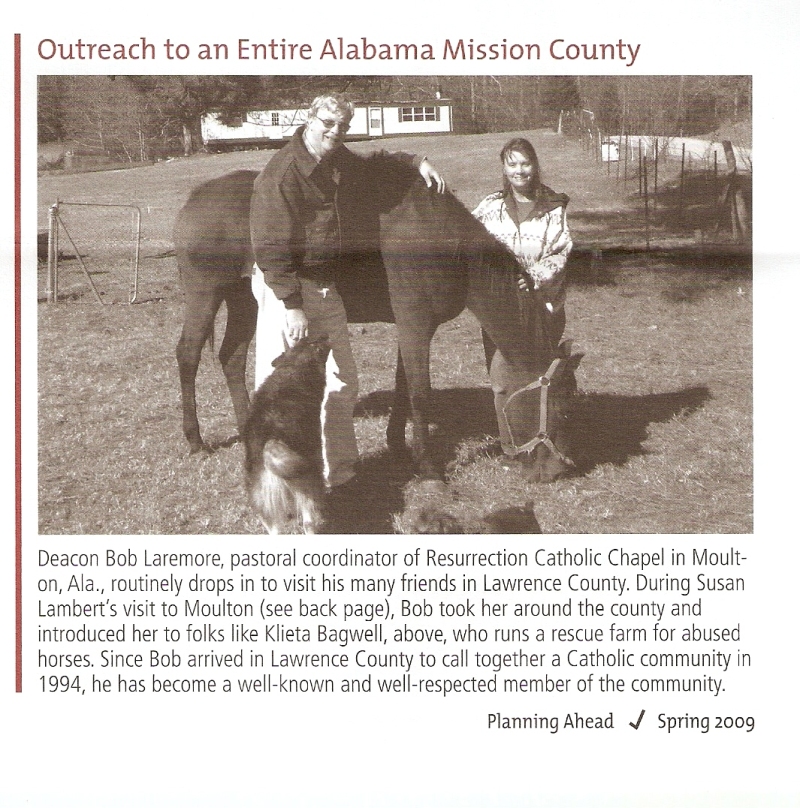 Outreach to an Entire Alabama Mission County

Deacon Bob Laremore, pastoral coordinator of Resurrection Catholic Chapel in Moulton, Ala., routinely drops in to visit his many friends in Lawrence County. During Susan Lambert's visit to Moulton (see back page), Bob took her around the county and introduced her to folks like Klieta Bagwell, above, who runs a rescue farm for abused horses. Since Bob arrived in Lawrence County to call together a Catholic community in 1994, he has become a well-known and well-respected member of the community.

Planning Ahead ✓ Spring 2009